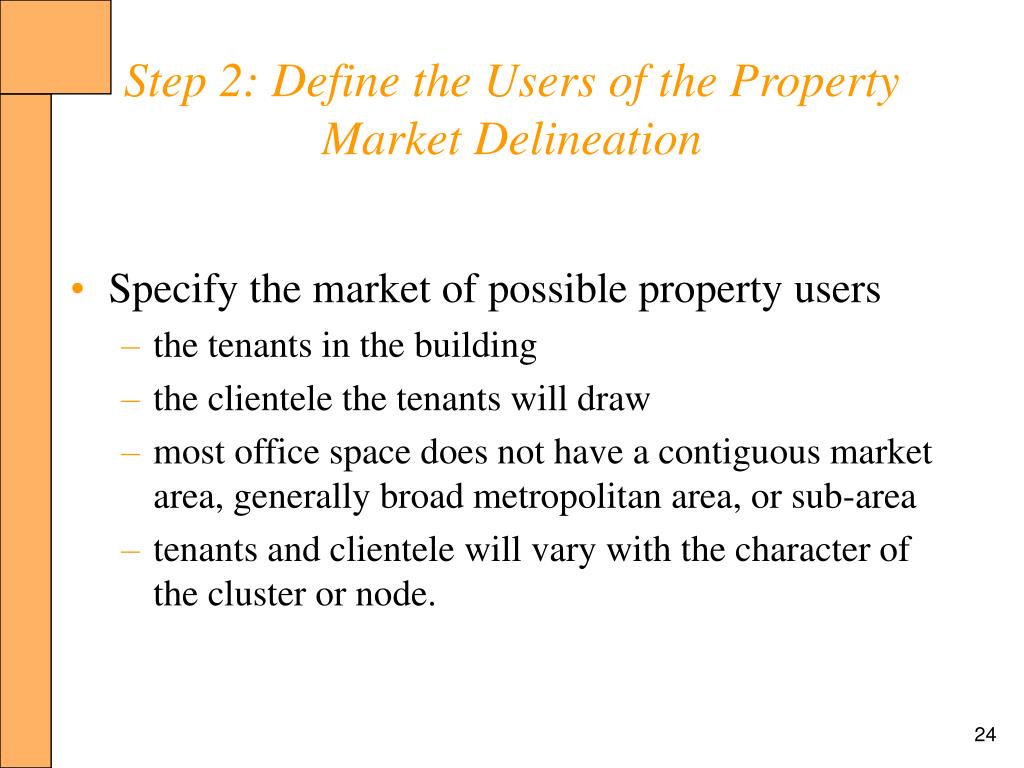 Step 2: Define the Users of the Property Market Delineation

• Specify the market of possible property users
– the tenants in the building
– the clientele the tenants will draw
– most office space does not have a contiguous market area, generally broad metropolitan area, or sub-area
– tenants and clientele will vary with the character of the cluster or node.

24